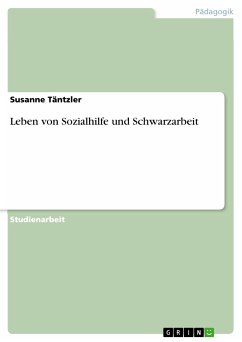 Pädagogik

Susanne Täntzler

Leben von Sozialhilfe und Schwarzarbeit

Studienarbeit

GRIN